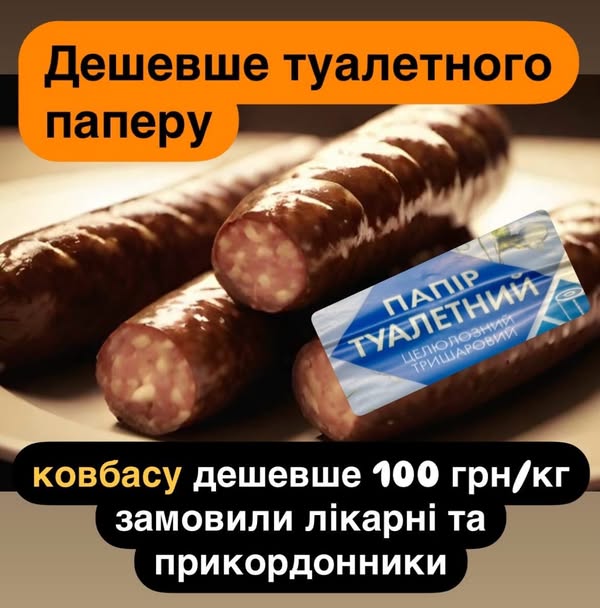 Дешевше туалетного паперу

ПАПІР ТУАЛЕТНИЙ
ЦЕЛЮЛОЗНИЙ ТРИШАРОВИЙ

ковбасу дешевше 100 грн/кг замовили лікарні та прикордонники